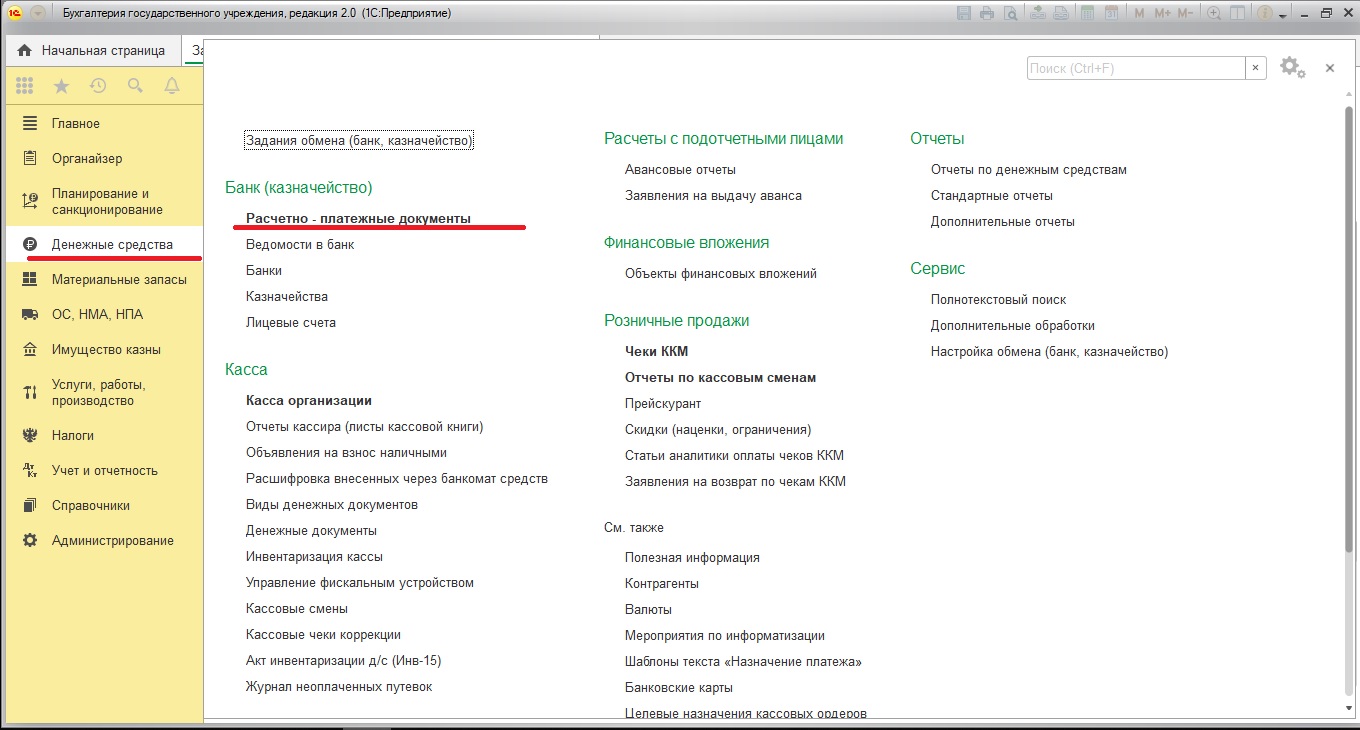 Бухгалтерия государственного учреждения, редакция 2.0 (1С:Предприятие)

M M+ M-

Начальная страница
За

Поиск (Ctrl+F)

Главное
Органайзер
Планирование и санкционирование
Денежные средства
Материальные запасы
ОС, НМА, НПА
Имущество казны
Услуги, работы, производство
Налоги
Учет и отчетность
Справочники
Администрирование

Задания обмена (банк, казначейство)

Банк (казначейство)
Расчетно - платежные документы
Ведомости в банк
Банки
Казначейства
Лицевые счета

Касса
Касса организации
Отчеты кассира (листы кассовой книги)
Объявления на взнос наличными
Расшифровка внесенных через банкомат средств
Виды денежных документов
Денежные документы
Инвентаризация кассы
Управление фискальным устройством
Кассовые смены
Кассовые чеки коррекции
Акт инвентаризации д/с (Инв-15)
Журнал неоплаченных путевок

Расчеты с подотчетными лицами
Авансовые отчеты
Заявления на выдачу аванса

Финансовые вложения
Объекты финансовых вложений

Розничные продажи
Чеки ККМ
Отчеты по кассовым сменам
Прейскурант
Скидки (наценки, ограничения)
Статьи аналитики оплаты чеков ККМ
Заявления на возврат по чекам ККМ

См. также
Полезная информация
Контрагенты
Валюты
Мероприятия по информатизации
Шаблоны текста «Назначение платежа»
Банковские карты
Целевые назначения кассовых ордеров

Отчеты
Отчеты по денежным средствам
Стандартные отчеты
Дополнительные отчеты

Сервис
Полнотекстовый поиск
Дополнительные обработки
Настройка обмена (банк, казначейство)